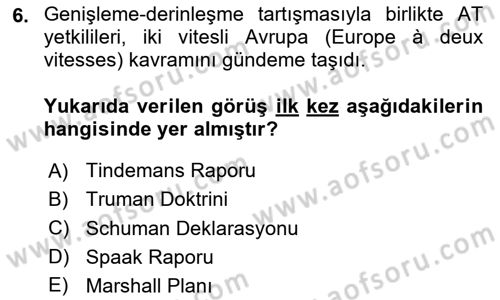 6. Genişleme-derinleşme tartışmasıyla birlikte AT yetkilileri, iki vitesli Avrupa (Europe à deux vitesses) kavramını gündeme taşıdı.

Yukarıda verilen görüş ilk kez aşağıdakilerin hangisinde yer almıştır?

A) Tindemans Raporu
B) Truman Doktrini
C) Schuman Deklarasyonu
D) Spaak Raporu
E) Marshall Planı

www.aofsoru.com